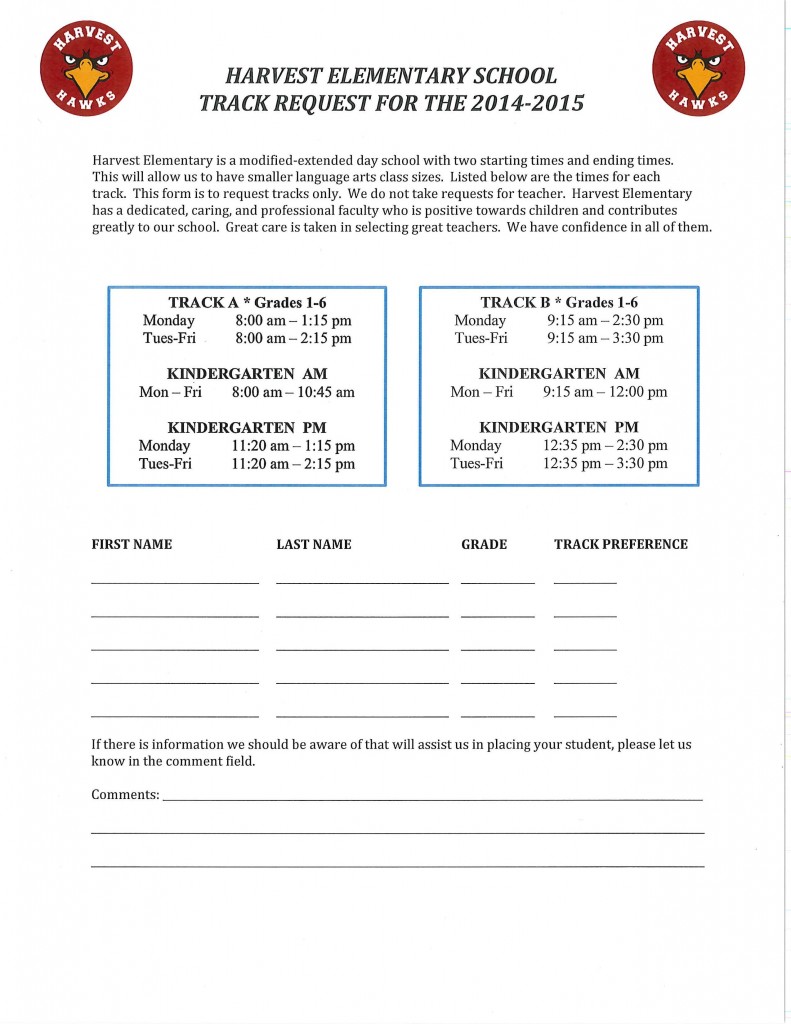 HARVEST
HAWKS

HARVEST
HAWKS

HARVEST ELEMENTARY SCHOOL
TRACK REQUEST FOR THE 2014-2015

Harvest Elementary is a modified-extended day school with two starting times and ending times. This will allow us to have smaller language arts class sizes. Listed below are the times for each track. This form is to request tracks only. We do not take requests for teacher. Harvest Elementary has a dedicated, caring, and professional faculty who is positive towards children and contributes greatly to our school. Great care is taken in selecting great teachers. We have confidence in all of them.

TRACK A * Grades 1-6
Monday 8:00 am – 1:15 pm
Tues-Fri 8:00 am – 2:15 pm

KINDERGARTEN AM
Mon – Fri 8:00 am – 10:45 am

KINDERGARTEN PM
Monday 11:20 am – 1:15 pm
Tues-Fri 11:20 am – 2:15 pm

TRACK B * Grades 1-6
Monday 9:15 am – 2:30 pm
Tues-Fri 9:15 am – 3:30 pm

KINDERGARTEN AM
Mon – Fri 9:15 am – 12:00 pm

KINDERGARTEN PM
Monday 12:35 pm – 2:30 pm
Tues-Fri 12:35 pm – 3:30 pm

FIRST NAME LAST NAME GRADE TRACK PREFERENCE

____ ____ ____ ____

____ ____ ____ ____

____ ____ ____ ____

____ ____ ____ ____

____ ____ ____ ____

If there is information we should be aware of that will assist us in placing your student, please let us know in the comment field.

Comments: ____

____

____